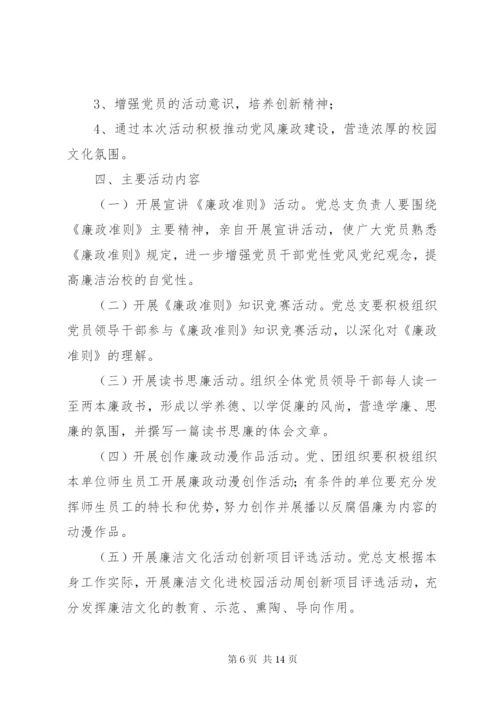 3、增强党员的活动意识，培养创新精神；

4、通过本次活动积极推动党风廉政建设，营造浓厚的校园文化氛围。

四、主要活动内容

（一）开展宣讲《廉政准则》活动。党总支负责人要围绕《廉政准则》主要精神，亲自开展宣讲活动，使广大党员熟悉《廉政准则》规定，进一步增强党员干部党性党风党纪观念，提高廉洁治校的自觉性。

（二）开展《廉政准则》知识竞赛活动。党总支要积极组织党员领导干部参与《廉政准则》知识竞赛活动，以深化对《廉政准则》的理解。

（三）开展读书思廉活动。组织全体党员领导干部每人读一至两本廉政书，形成以学养德、以学促廉的风尚，营造学廉、思廉的氛围，并撰写一篇读书思廉的体会文章。

（四）开展创作廉政动漫作品活动。党、团组织要积极组织本单位师生员工开展廉政动漫创作活动；有条件的单位要充分发挥师生员工的特长和优势，努力创作并展播以反腐倡廉为内容的动漫作品。

（五）开展廉洁文化活动创新项目评选活动。党总支根据本身工作实际，开展廉洁文化进校园活动周创新项目评选活动，充分发挥廉洁文化的教育、示范、熏陶、导向作用。

第 6 页 共 14 页